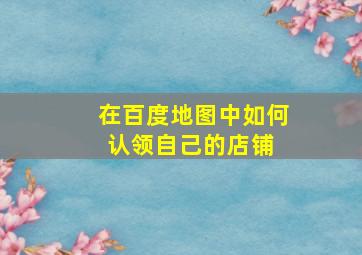 在百度地图中如何认领自己的店铺